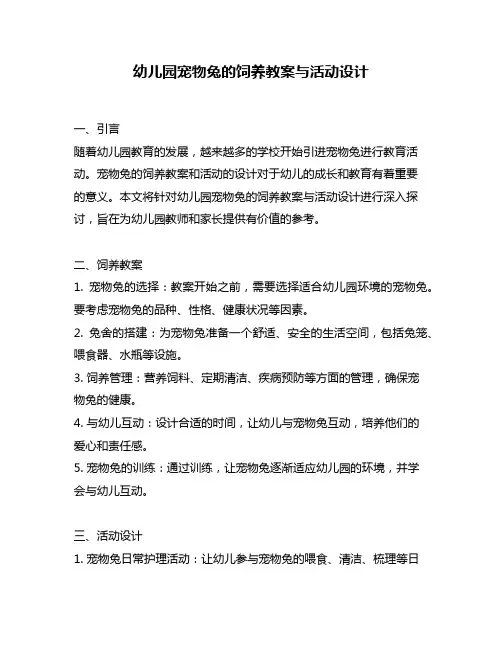 幼儿园宠物兔的饲养教案与活动设计

一、引言
随着幼儿园教育的发展，越来越多的学校开始引进宠物兔进行教育活动。宠物兔的饲养教案和活动的设计对于幼儿的成长和教育有着重要的意义。本文将针对幼儿园宠物兔的饲养教案与活动设计进行深入探讨，旨在为幼儿园教师和家长提供有价值的参考。

二、饲养教案
1. 宠物兔的选择：教案开始之前，需要选择适合幼儿园环境的宠物兔。要考虑宠物兔的品种、性格、健康状况等因素。
2. 兔舍的搭建：为宠物兔准备一个舒适、安全的生活空间，包括兔笼、喂食器、水瓶等设施。
3. 饲养管理：营养饲料、定期清洁、疾病预防等方面的管理，确保宠物兔的健康。
4. 与幼儿互动：设计合适的时间，让幼儿与宠物兔互动，培养他们的爱心和责任感。
5. 宠物兔的训练：通过训练，让宠物兔逐渐适应幼儿园的环境，并学会与幼儿互动。

三、活动设计
1. 宠物兔日常护理活动：让幼儿参与宠物兔的喂食、清洁、梳理等日